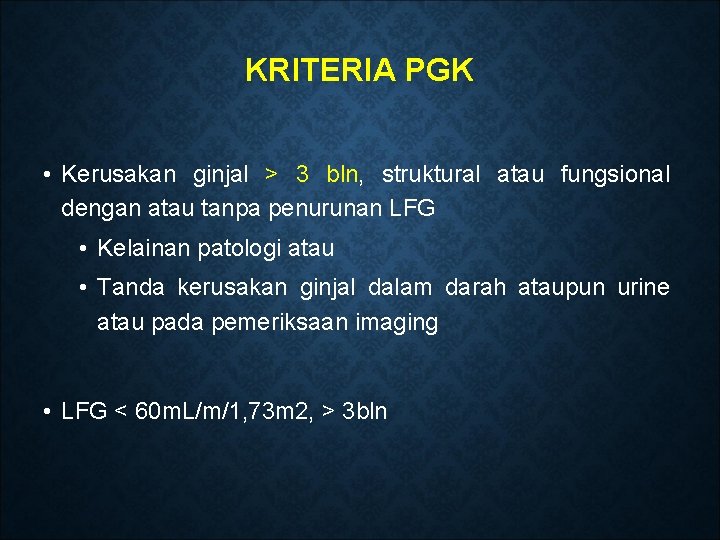 KRITERIA PGK

• Kerusakan ginjal > 3 bln, struktural atau fungsional dengan atau tanpa penurunan LFG

• Kelainan patologi atau

• Tanda kerusakan ginjal dalam darah ataupun urine atau pada pemeriksaan imaging

• LFG < 60mL/m/1,73m2, > 3bln